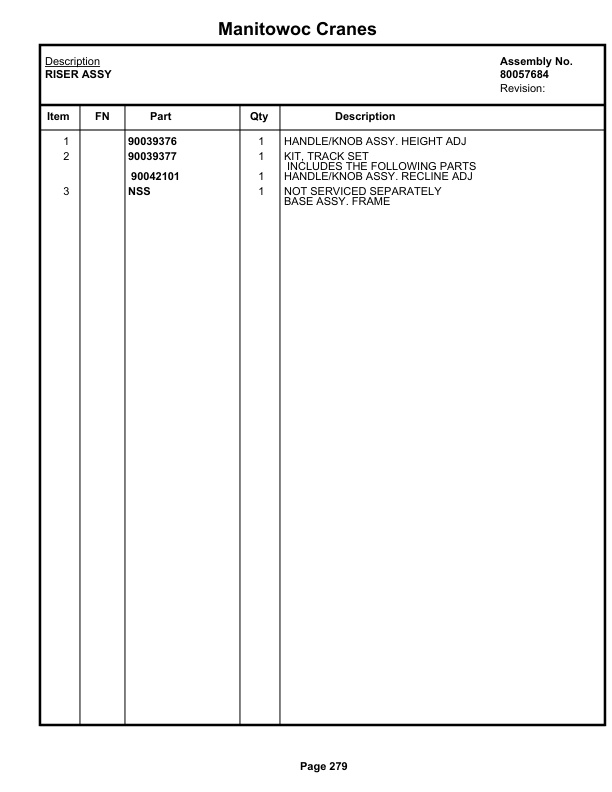 Manitowoc Cranes

Description
RISER ASSY

Assembly No.
80057684
Revision:

| Item | FN | Part | Qty | Description |
|---|---|---|---|---|
| 1 | | 90039376 | 1 | HANDLE/KNOB ASSY. HEIGHT ADJ |
| 2 | | 90039377 | 1 | KIT, TRACK SET INCLUDES THE FOLLOWING PARTS |
| | | 90042101 | 1 | HANDLE/KNOB ASSY. RECLINE ADJ |
| 3 | | NSS | 1 | NOT SERVICED SEPARATELY BASE ASSY. FRAME |

Page 279